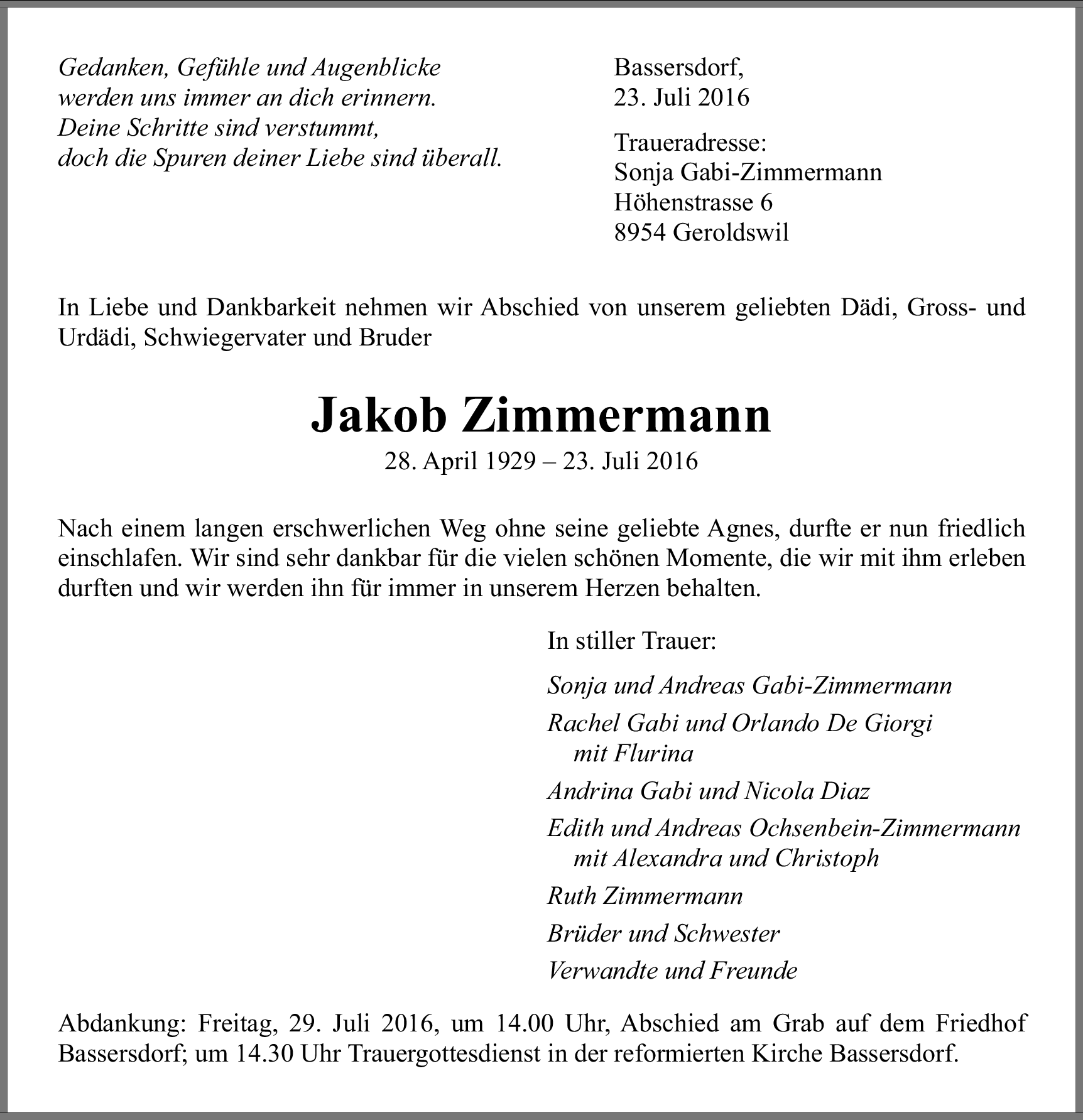 Gedanken, Gefühle und Augenblicke
werden uns immer an dich erinnern.
Deine Schritte sind verstummt,
doch die Spuren deiner Liebe sind überall.

Bassersdorf,
23. Juli 2016

Traueradresse:
Sonja Gabi-Zimmermann
Höhenstrasse 6
8954 Geroldswil

In Liebe und Dankbarkeit nehmen wir Abschied von unserem geliebten Dädi, Gross- und Urdädi, Schwiegervater und Bruder

Jakob Zimmermann

28. April 1929 – 23. Juli 2016

Nach einem langen erschwerlichen Weg ohne seine geliebte Agnes, durfte er nun friedlich einschlafen. Wir sind sehr dankbar für die vielen schönen Momente, die wir mit ihm erleben durften und wir werden ihn für immer in unserem Herzen behalten.

In stiller Trauer:

Sonja und Andreas Gabi-Zimmermann

Rachel Gabi und Orlando De Giorgi
mit Flurina

Andrina Gabi und Nicola Diaz

Edith und Andreas Ochsenbein-Zimmermann
mit Alexandra und Christoph

Ruth Zimmermann

Brüder und Schwester

Verwandte und Freunde

Abdankung: Freitag, 29. Juli 2016, um 14.00 Uhr, Abschied am Grab auf dem Friedhof Bassersdorf; um 14.30 Uhr Trauergottesdienst in der reformierten Kirche Bassersdorf.